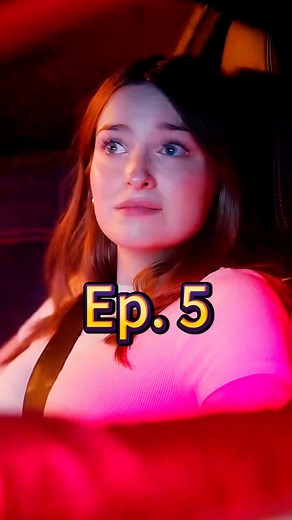 Ep. 5